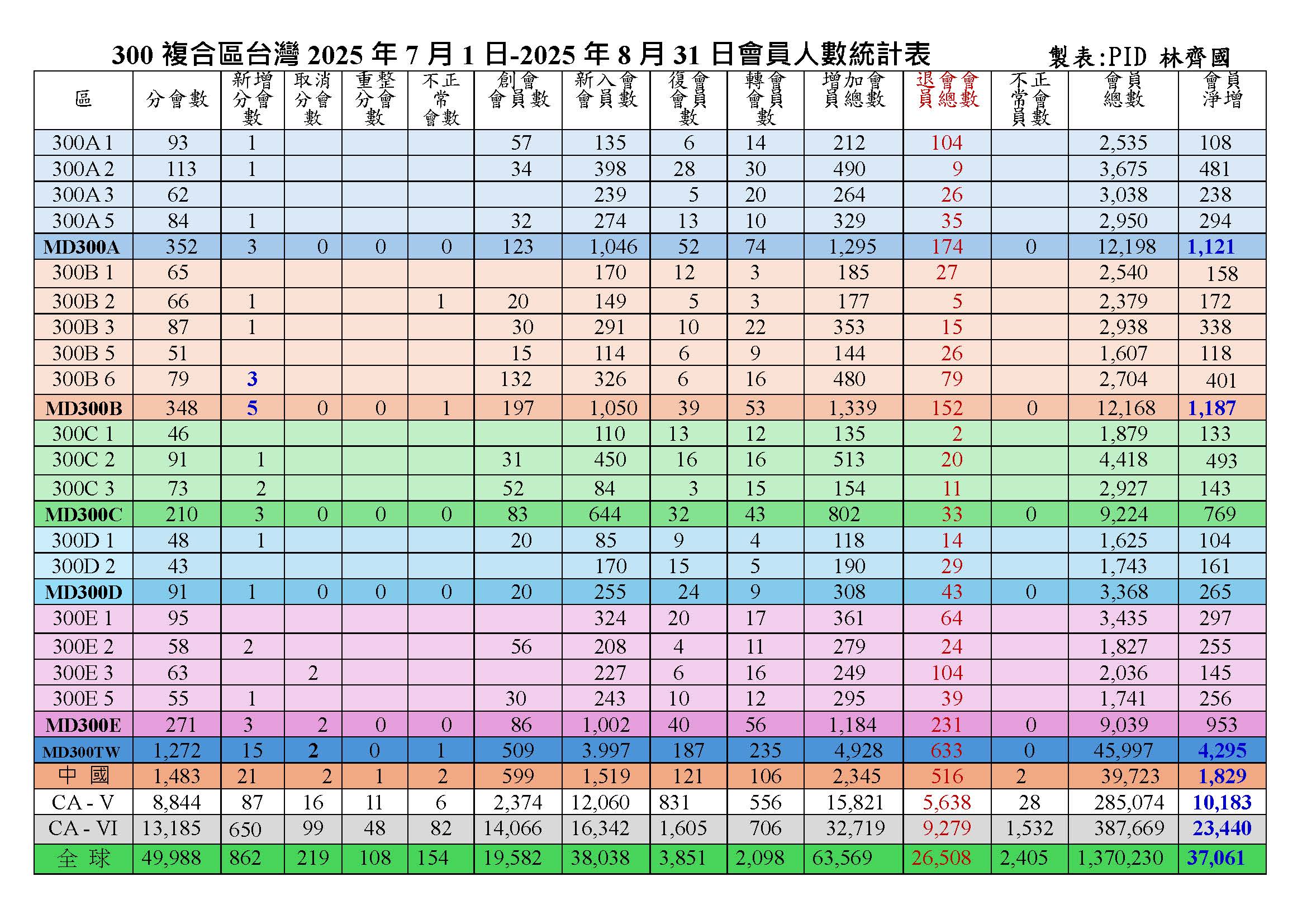 300 複合區台灣 2025 年 7 月 1 日-2025 年 8 月 31 日會員人數統計表 製表:PID 林齊國

| 區 | 分會數 | 新增分會數 | 取消分會數 | 重整分會數 | 不正常會數 | 創會會員數 | 新入會會員數 | 復會會員數 | 轉會會員數 | 增加會員總數 | 退會會員總數 | 不正常會員數 | 會員總數 | 會員淨增 |
|---|---|---|---|---|---|---|---|---|---|---|---|---|---|---|
| 300A 1 | 93 | 1 | | | | 57 | 135 | 6 | 14 | 212 | 104 | | 2,535 | 108 |
| 300A 2 | 113 | 1 | | | | 34 | 398 | 28 | 30 | 490 | 9 | | 3,675 | 481 |
| 300A 3 | 62 | | | | | | 239 | 5 | 20 | 264 | 26 | | 3,038 | 238 |
| 300A 5 | 84 | 1 | | | | 32 | 274 | 13 | 10 | 329 | 35 | | 2,950 | 294 |
| MD300A | 352 | 3 | 0 | 0 | 0 | 123 | 1,046 | 52 | 74 | 1,295 | 174 | 0 | 12,198 | 1,121 |
| 300B 1 | 65 | | | | | | 170 | 12 | 3 | 185 | 27 | | 2,540 | 158 |
| 300B 2 | 66 | 1 | | | 1 | 20 | 149 | 5 | 3 | 177 | 5 | | 2,379 | 172 |
| 300B 3 | 87 | 1 | | | | 30 | 291 | 10 | 22 | 353 | 15 | | 2,938 | 338 |
| 300B 5 | 51 | | | | | 15 | 114 | 6 | 9 | 144 | 26 | | 1,607 | 118 |
| 300B 6 | 79 | 3 | | | | 132 | 326 | 6 | 16 | 480 | 79 | | 2,704 | 401 |
| MD300B | 348 | 5 | 0 | 0 | 1 | 197 | 1,050 | 39 | 53 | 1,339 | 152 | 0 | 12,168 | 1,187 |
| 300C 1 | 46 | | | | | | 110 | 13 | 12 | 135 | 2 | | 1,879 | 133 |
| 300C 2 | 91 | 1 | | | | 31 | 450 | 16 | 16 | 513 | 20 | | 4,418 | 493 |
| 300C 3 | 73 | 2 | | | | 52 | 84 | 3 | 15 | 154 | 11 | | 2,927 | 143 |
| MD300C | 210 | 3 | 0 | 0 | 0 | 83 | 644 | 32 | 43 | 802 | 33 | 0 | 9,224 | 769 |
| 300D 1 | 48 | 1 | | | | 20 | 85 | 9 | 4 | 118 | 14 | | 1,625 | 104 |
| 300D 2 | 43 | | | | | | 170 | 15 | 5 | 190 | 29 | | 1,743 | 161 |
| MD300D | 91 | 1 | 0 | 0 | 0 | 20 | 255 | 24 | 9 | 308 | 43 | 0 | 3,368 | 265 |
| 300E 1 | 95 | | | | | | 324 | 20 | 17 | 361 | 64 | | 3,435 | 297 |
| 300E 2 | 58 | 2 | | | | 56 | 208 | 4 | 11 | 279 | 24 | | 1,827 | 255 |
| 300E 3 | 63 | | 2 | | | | 227 | 6 | 16 | 249 | 104 | | 2,036 | 145 |
| 300E 5 | 55 | 1 | | | | 30 | 243 | 10 | 12 | 295 | 39 | | 1,741 | 256 |
| MD300E | 271 | 3 | 2 | 0 | 0 | 86 | 1,002 | 40 | 56 | 1,184 | 231 | 0 | 9,039 | 953 |
| MD300TW | 1,272 | 15 | 2 | 0 | 1 | 509 | 3.997 | 187 | 235 | 4,928 | 633 | 0 | 45,997 | 4,295 |
| 中 國 | 1,483 | 21 | 2 | 1 | 2 | 599 | 1,519 | 121 | 106 | 2,345 | 516 | 2 | 39,723 | 1,829 |
| CA - V | 8,844 | 87 | 16 | 11 | 6 | 2,374 | 12,060 | 831 | 556 | 15,821 | 5,638 | 28 | 285,074 | 10,183 |
| CA - VI | 13,185 | 650 | 99 | 48 | 82 | 14,066 | 16,342 | 1,605 | 706 | 32,719 | 9,279 | 1,532 | 387,669 | 23,440 |
| 全 球 | 49,988 | 862 | 219 | 108 | 154 | 19,582 | 38,038 | 3,851 | 2,098 | 63,569 | 26,508 | 2,405 | 1,370,230 | 37,061 |